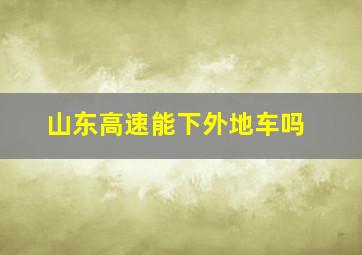 山东高速能下外地车吗